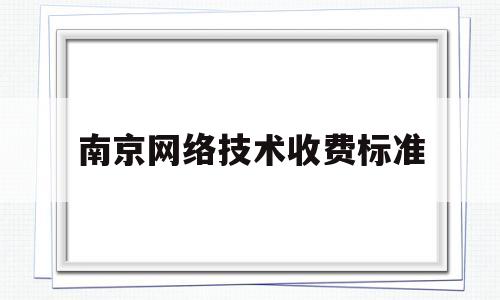 南京网络技术收费标准